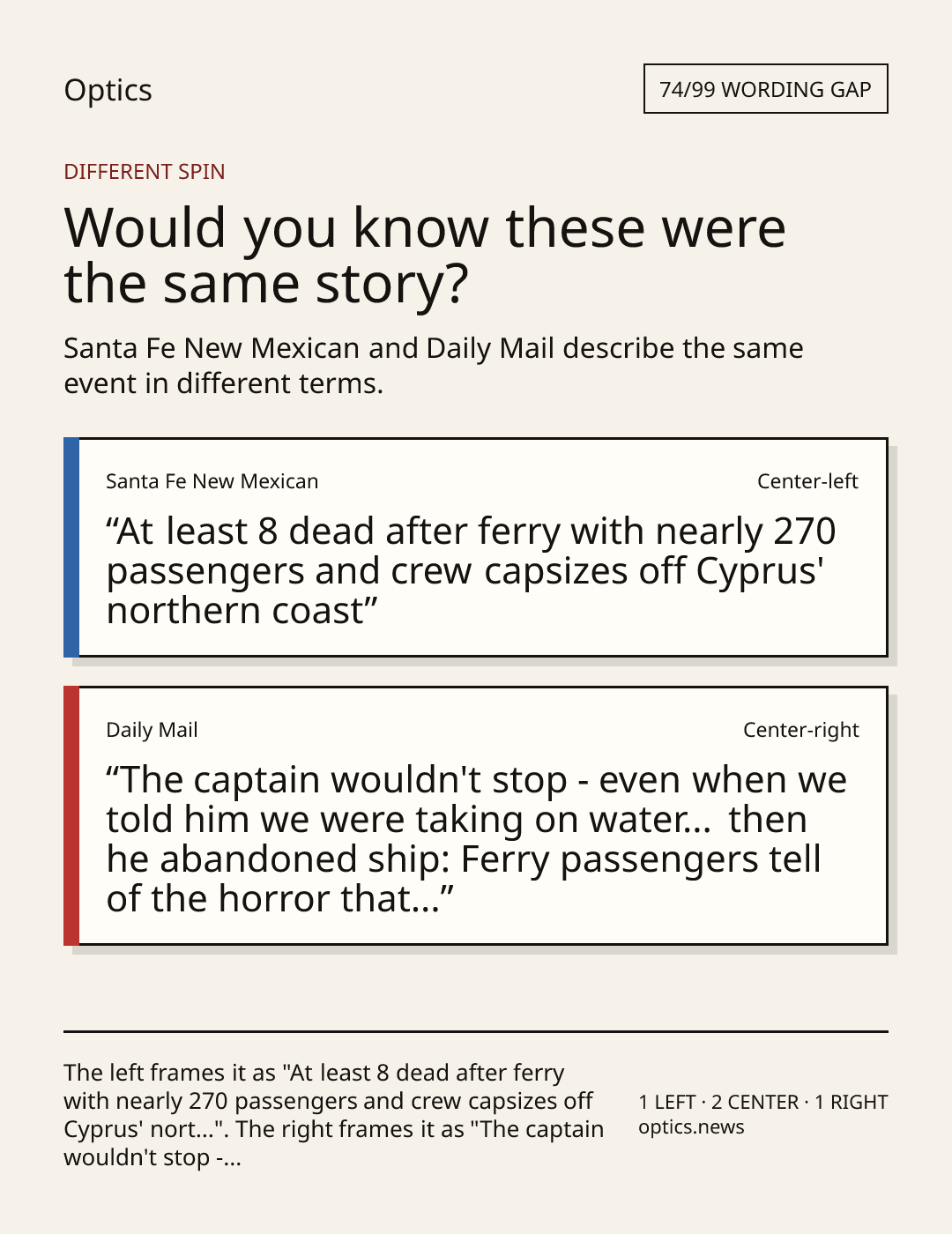 Optics

74/99 WORDING GAP

DIFFERENT SPIN

Would you know these were the same story?

Santa Fe New Mexican and Daily Mail describe the same event in different terms.

Santa Fe New Mexican

Center-left

"At least 8 dead after ferry with nearly 270 passengers and crew capsizes off Cyprus' northern coast"

Daily Mail

Center-right

"The captain wouldn't stop - even when we told him we were taking on water... then he abandoned ship: Ferry passengers tell of the horror that..."

The left frames it as "At least 8 dead after ferry with nearly 270 passengers and crew capsizes off Cyprus' nort...". The right frames it as "The captain wouldn't stop -...

1 LEFT · 2 CENTER · 1 RIGHT
optics.news